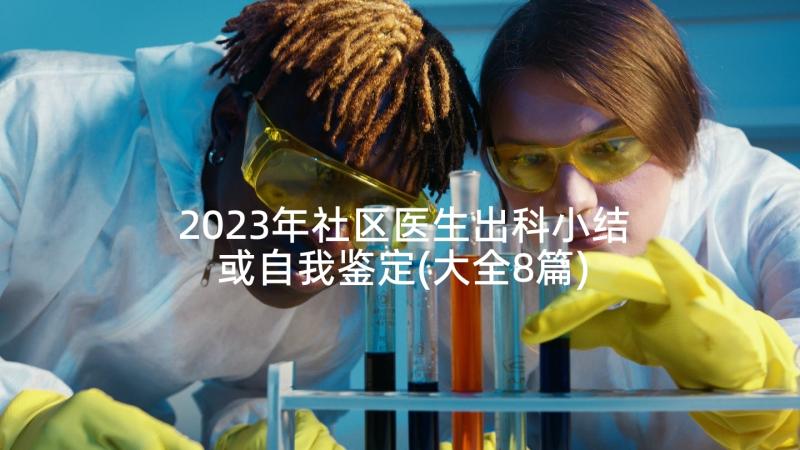 2023年社区医生出科小结或自我鉴定(大全8篇)